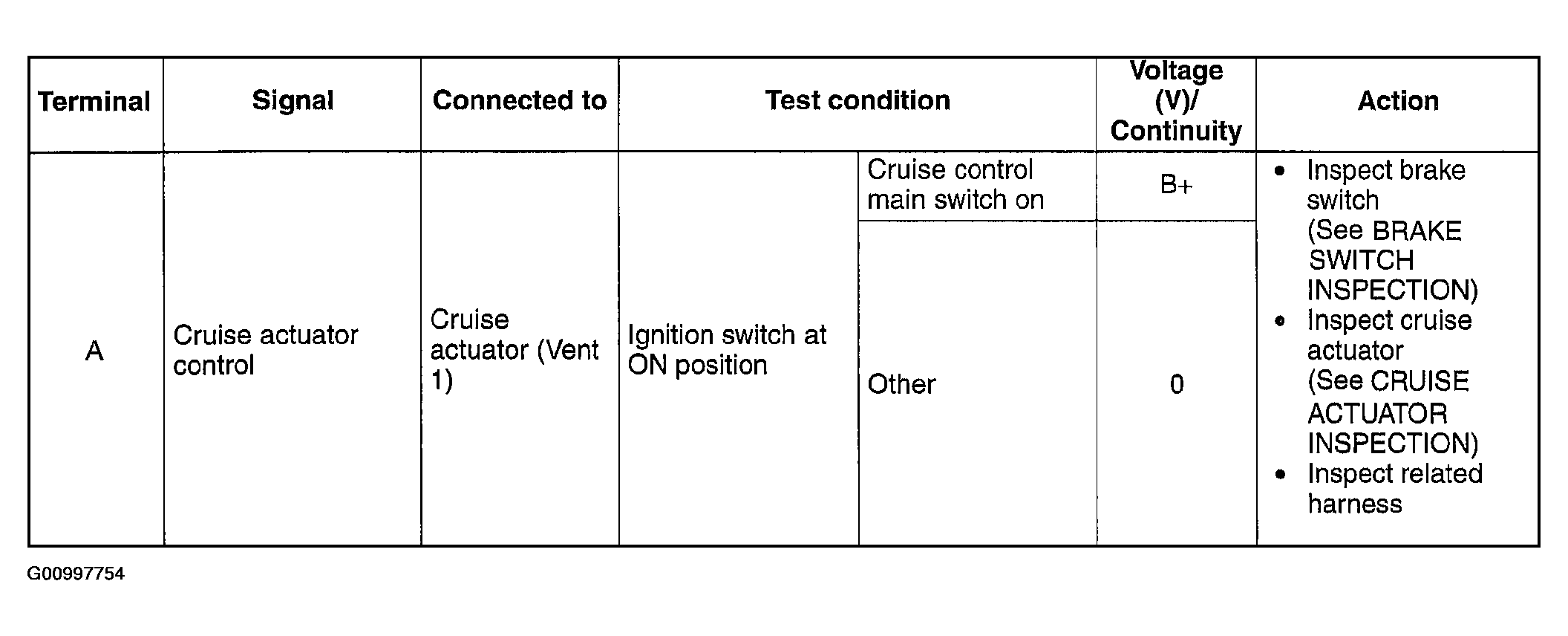 | Terminal | Signal | Connected to | Test condition | | Voltage (V)/ Continuity | Action |
|---|---|---|---|---|---|---|
| A | Cruise actuator control | Cruise actuator (Vent 1) | Ignition switch at ON position | Cruise control main switch on | B+ | • Inspect brake switch (See BRAKE SWITCH INSPECTION) • Inspect cruise actuator (See CRUISE ACTUATOR INSPECTION) • Inspect related harness |
| | | | | Other | 0 | |

G00997754